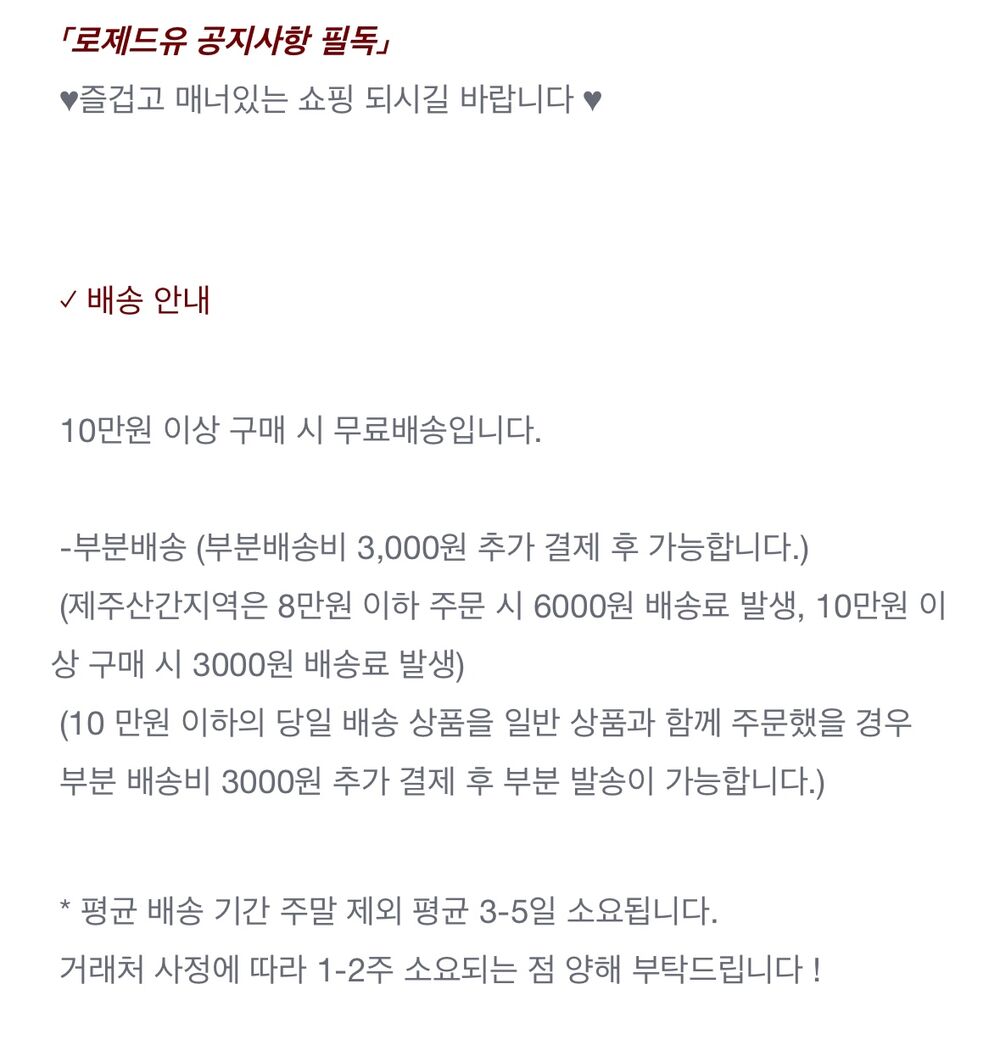 「로제드유 공지사항 필독」
♥즐겁고 매너있는 쇼핑 되시길 바랍니다 ♥

✓ 배송 안내

10만원 이상 구매 시 무료배송입니다.

-부분배송 (부분배송비 3,000원 추가 결제 후 가능합니다.)
(제주산간지역은 8만원 이하 주문 시 6000원 배송료 발생, 10만원 이상 구매 시 3000원 배송료 발생)
(10 만원 이하의 당일 배송 상품을 일반 상품과 함께 주문했을 경우 부분 배송비 3000원 추가 결제 후 부분 발송이 가능합니다.)

* 평균 배송 기간 주말 제외 평균 3-5일 소요됩니다.
거래처 사정에 따라 1-2주 소요되는 점 양해 부탁드립니다 !